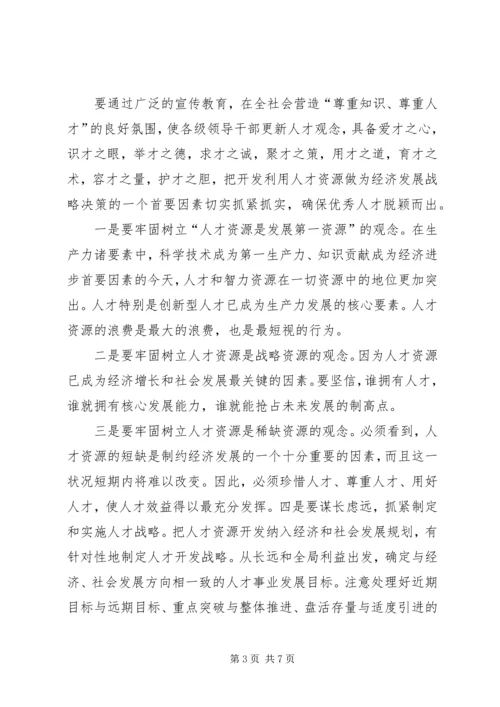 要通过广泛的宣传教育，在全社会营造“尊重知识、尊重人才”的良好氛围，使各级领导干部更新人才观念，具备爱才之心，识才之眼，举才之德，求才之诚，聚才之策，用才之道，育才之术，容才之量，护才之胆，把开发利用人才资源做为经济发展战略决策的一个首要因素切实抓紧抓实，确保优秀人才脱颖而出。

一是要牢固树立“人才资源是发展第一资源”的观念。在生产力诸要素中，科学技术成为第一生产力、知识贡献成为经济进步首要因素的今天，人才和智力资源在一切资源中的地位更加突出。人才特别是创新型人才已成为生产力发展的核心要素。人才资源的浪费是最大的浪费，也是最短视的行为。

二是要牢固树立人才资源是战略资源的观念。因为人才资源已成为经济增长和社会发展最关键的因素。要坚信，谁拥有人才，谁就拥有核心发展能力，谁就能抢占未来发展的制高点。

三是要牢固树立人才资源是稀缺资源的观念。必须看到，人才资源的短缺是制约经济发展的一个十分重要的因素，而且这一状况短期内将难以改变。因此，必须珍惜人才、尊重人才、用好人才，使人才效益得以最充分发挥。四是要谋长虑远，抓紧制定和实施人才战略。把人才资源开发纳入经济和社会发展规划，有针对性地制定人才开发战略。从长远和全局利益出发，确定与经济、社会发展方向相一致的人才事业发展目标。注意处理好近期目标与远期目标、重点突破与整体推进、盘活存量与适度引进的

第 3 页 共 7 页